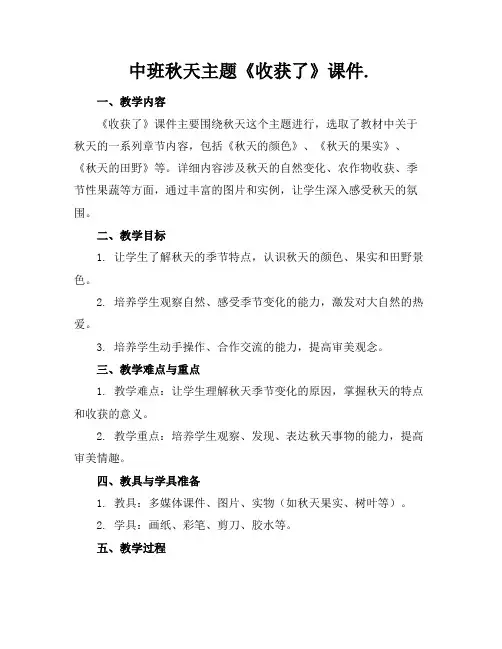 中班秋天主题《收获了》课件.

一、教学内容

《收获了》课件主要围绕秋天这个主题进行，选取了教材中关于秋天的一系列章节内容，包括《秋天的颜色》、《秋天的果实》、《秋天的田野》等。详细内容涉及秋天的自然变化、农作物收获、季节性果蔬等方面，通过丰富的图片和实例，让学生深入感受秋天的氛围。

二、教学目标

1. 让学生了解秋天的季节特点，认识秋天的颜色、果实和田野景色。

2. 培养学生观察自然、感受季节变化的能力，激发对大自然的热爱。

3. 培养学生动手操作、合作交流的能力，提高审美观念。

三、教学难点与重点

1. 教学难点：让学生理解秋天季节变化的原因，掌握秋天的特点和收获的意义。

2. 教学重点：培养学生观察、发现、表达秋天事物的能力，提高审美情趣。

四、教具与学具准备

1. 教具：多媒体课件、图片、实物（如秋天果实、树叶等）。

2. 学具：画纸、彩笔、剪刀、胶水等。

五、教学过程